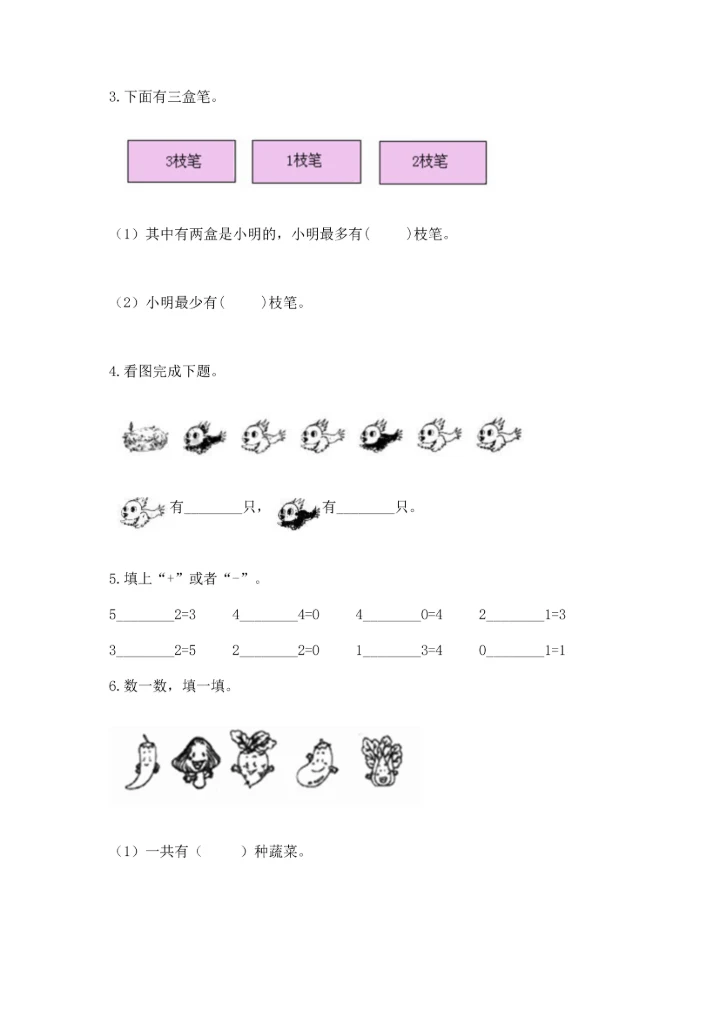 3. 下面有三盒笔。

3枝笔 1枝笔 2枝笔

（1）其中有两盒是小明的，小明最多有(　　)枝笔。

（2）小明最少有(　　)枝笔。

4. 看图完成下题。

有________只，有________只。

5. 填上“+”或者“-”。

5________2=3　　4________4=0　　4________0=4　　2________1=3

3________2=5　　2________2=0　　1________3=4　　0________1=1

6. 数一数，填一填。

（1）一共有（　　）种蔬菜。